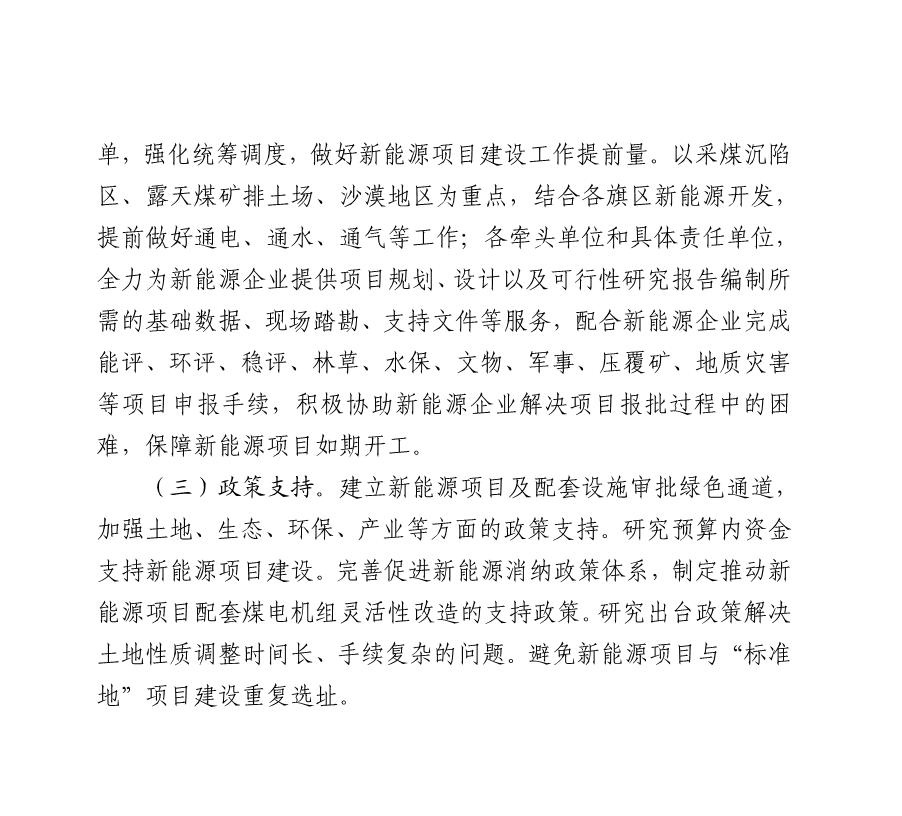 单，强化统筹调度，做好新能源项目建设工作提前量。以采煤沉陷区、露天煤矿排土场、沙漠地区为重点，结合各旗区新能源开发，提前做好通电、通水、通气等工作；各牵头单位和具体责任单位，全力为新能源企业提供项目规划、设计以及可行性研究报告编制所需的基础数据、现场踏勘、支持文件等服务，配合新能源企业完成能评、环评、稳评、林草、水保、文物、军事、压覆矿、地质灾害等项目申报手续，积极协助新能源企业解决项目报批过程中的困难，保障新能源项目如期开工。

（三）政策支持。建立新能源项目及配套设施审批绿色通道，加强土地、生态、环保、产业等方面的政策支持。研究预算内资金支持新能源项目建设。完善促进新能源消纳政策体系，制定推动新能源项目配套煤电机组灵活性改造的支持政策。研究出台政策解决土地性质调整时间长、手续复杂的问题。避免新能源项目与“标准地”项目建设重复选址。